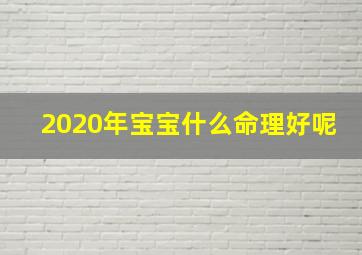 2020年宝宝什么命理好呢